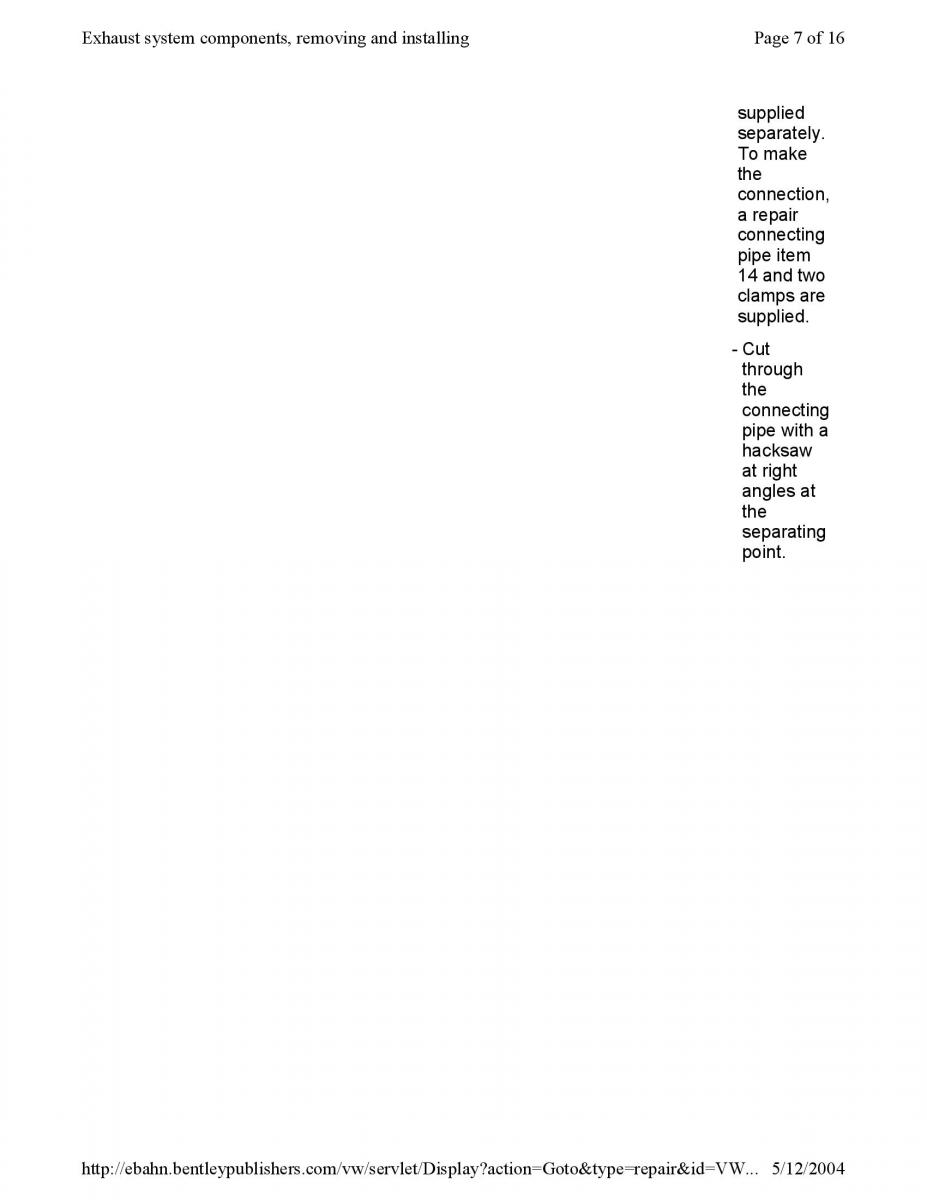 Exhaust system components, removing and installing

Page 7 of 16

supplied separately. To make the connection, a repair connecting pipe item 14 and two clamps are supplied.

- Cut through the connecting pipe with a hacksaw at right angles at the separating point.

http://ebahn.bentleypublishers.com/vw/servlet/Display?action=Goto&type=repair&id=VW... 5/12/2004